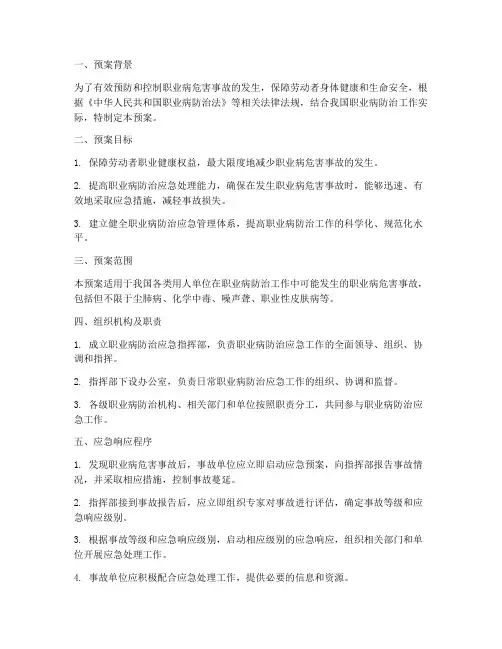 一、预案背景

为了有效预防和控制职业病危害事故的发生，保障劳动者身体健康和生命安全，根据《中华人民共和国职业病防治法》等相关法律法规，结合我国职业病防治工作实际，特制定本预案。

二、预案目标

1. 保障劳动者职业健康权益，最大限度地减少职业病危害事故的发生。

2. 提高职业病防治应急处理能力，确保在发生职业病危害事故时，能够迅速、有效地采取应急措施，减轻事故损失。

3. 建立健全职业病防治应急管理体系，提高职业病防治工作的科学化、规范化水平。

三、预案范围

本预案适用于我国各类用人单位在职业病防治工作中可能发生的职业病危害事故，包括但不限于尘肺病、化学中毒、噪声聋、职业性皮肤病等。

四、组织机构及职责

1. 成立职业病防治应急指挥部，负责职业病防治应急工作的全面领导、组织、协调和指挥。

2. 指挥部下设办公室，负责日常职业病防治应急工作的组织、协调和监督。

3. 各级职业病防治机构、相关部门和单位按照职责分工，共同参与职业病防治应急工作。

五、应急响应程序

1. 发现职业病危害事故后，事故单位应立即启动应急预案，向指挥部报告事故情况，并采取相应措施，控制事故蔓延。

2. 指挥部接到事故报告后，应立即组织专家对事故进行评估，确定事故等级和应急响应级别。

3. 根据事故等级和应急响应级别，启动相应级别的应急响应，组织相关部门和单位开展应急处理工作。

4. 事故单位应积极配合应急处理工作，提供必要的信息和资源。